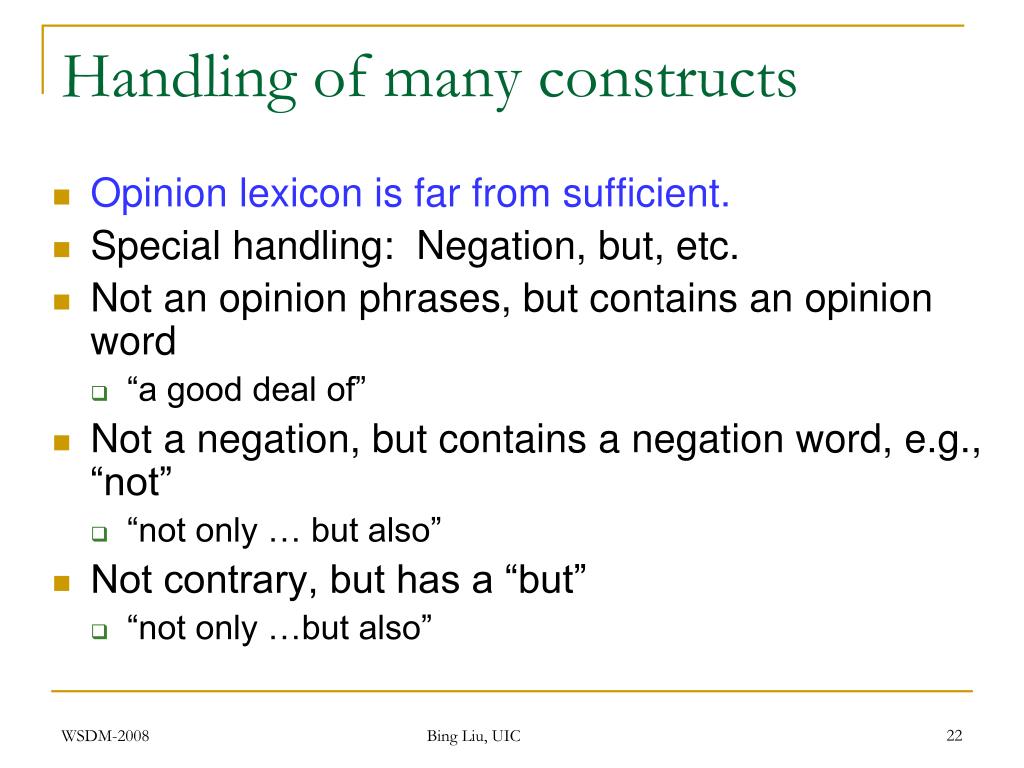 Handling of many constructs

- Opinion lexicon is far from sufficient.
- Special handling: Negation, but, etc.
- Not an opinion phrases, but contains an opinion word
  - “a good deal of”
- Not a negation, but contains a negation word, e.g., “not”
  - “not only … but also”
- Not contrary, but has a “but”
  - “not only …but also”

WSDM-2008

Bing Liu, UIC

22